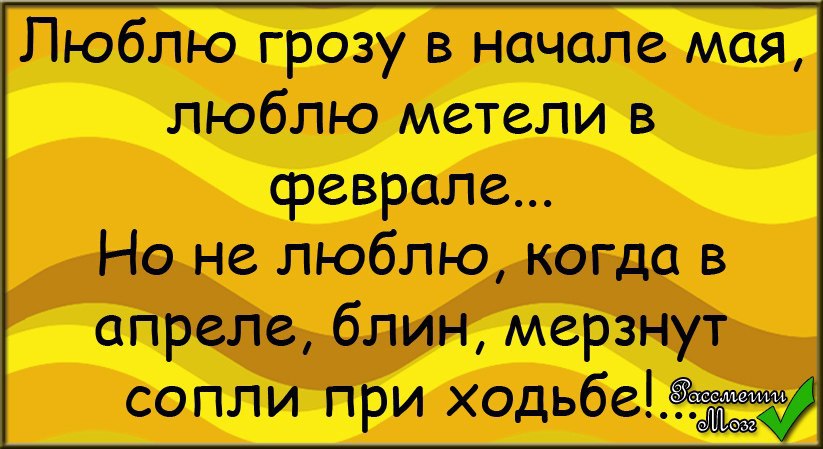 Люблю грозу в начале мая, люблю метели в феврале...
Но не люблю, когда в апреле, блин, мерзнут сопли при ходьбе!...

Рассмеши Мозг